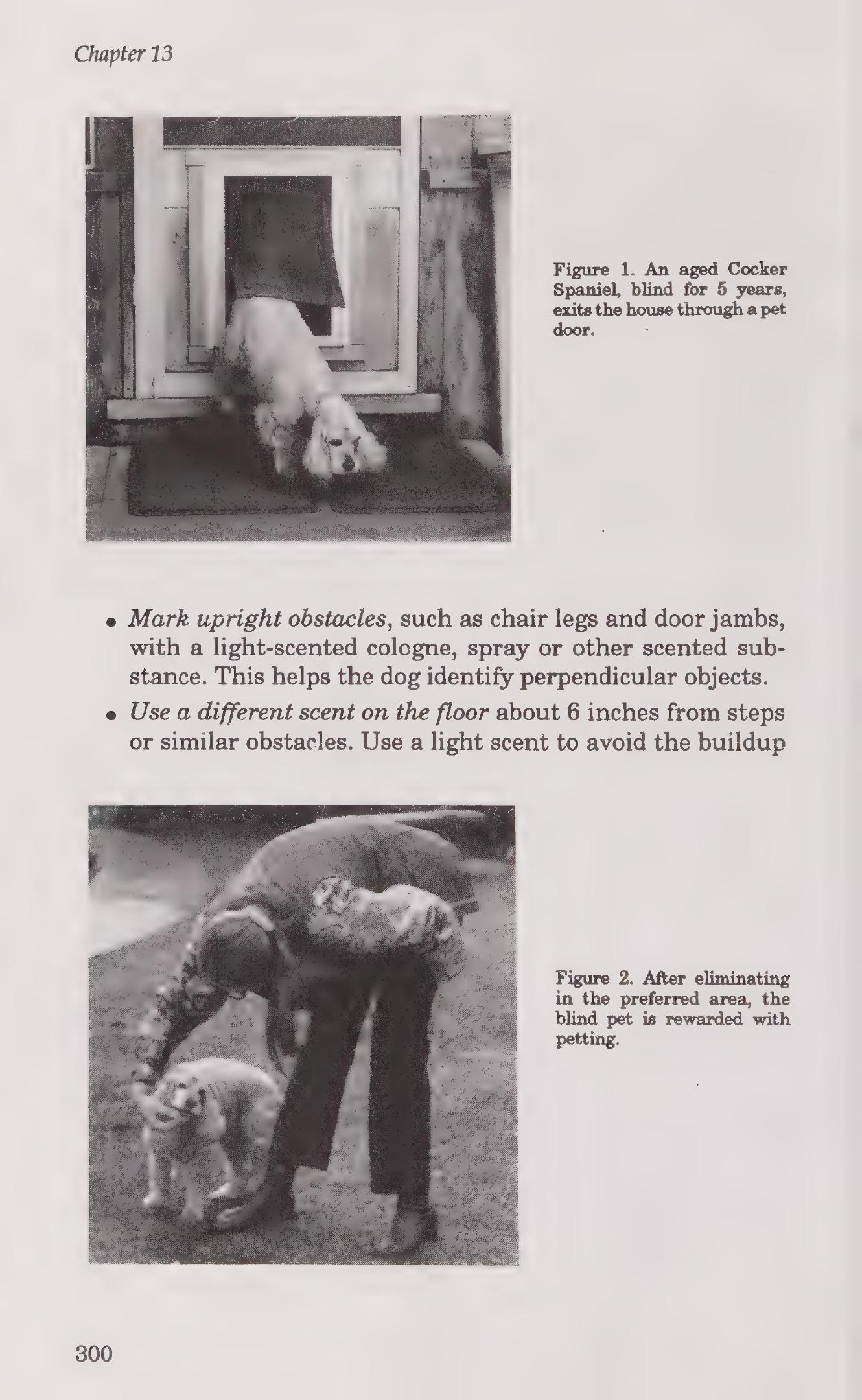 Chapter 13

Figure 1. An aged Cocker Spaniel, blind for 5 years, exits the house through a pet door.

• Mark upright obstacles, such as chair legs and door jambs, with a light-scented cologne, spray or other scented substance. This helps the dog identify perpendicular objects.
• Use a different scent on the floor about 6 inches from steps or similar obstacles. Use a light scent to avoid the buildup

Figure 2. After eliminating in the preferred area, the blind pet is rewarded with petting.

300